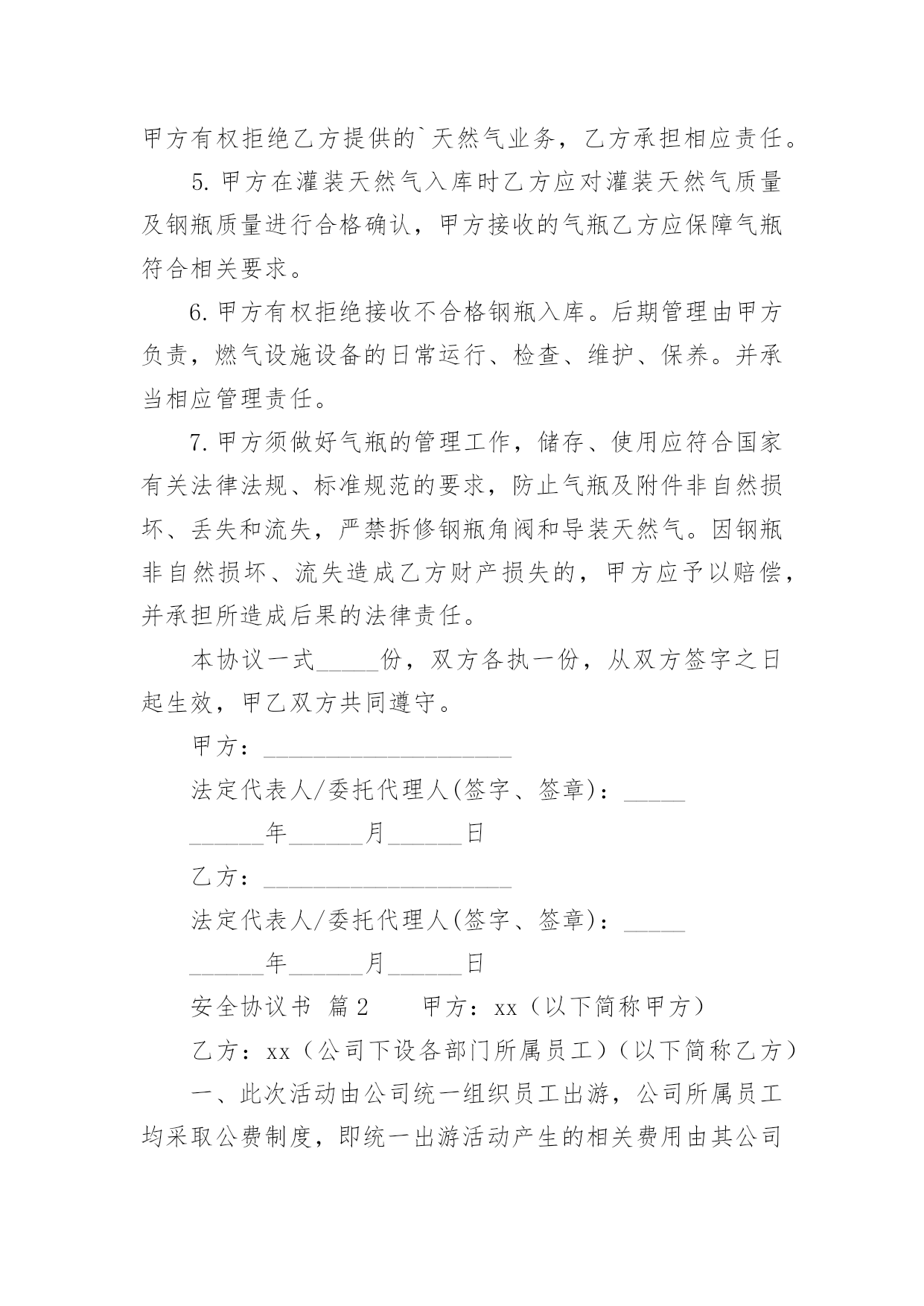 甲方有权拒绝乙方提供的`天然气业务，乙方承担相应责任。

5. 甲方在灌装天然气入库时乙方应对灌装天然气质量及钢瓶质量进行合格确认，甲方接收的气瓶乙方应保障气瓶符合相关要求。

6. 甲方有权拒绝接收不合格钢瓶入库。后期管理由甲方负责，燃气设施设备的日常运行、检查、维护、保养。并承当相应管理责任。

7. 甲方须做好气瓶的管理工作，储存、使用应符合国家有关法律法规、标准规范的要求，防止气瓶及附件非自然损坏、丢失和流失，严禁拆修钢瓶角阀和导装天然气。因钢瓶非自然损坏、流失造成乙方财产损失的，甲方应予以赔偿，并承担所造成后果的法律责任。

本协议一式_____份，双方各执一份，从双方签字之日起生效，甲乙双方共同遵守。

甲方：____________________

法定代表人/委托代理人(签字、签章)：_____

______年______月______日

乙方：____________________

法定代表人/委托代理人(签字、签章)：_____

______年______月______日

安全协议书 篇2 甲方：xx（以下简称甲方）

乙方：xx（公司下设各部门所属员工）（以下简称乙方）

一、此次活动由公司统一组织员工出游，公司所属员工均采取公费制度，即统一出游活动产生的相关费用由其公司